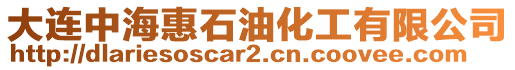 大连中海惠石油化工有限公司
http://dlariesoscar2.cn.coovee.com